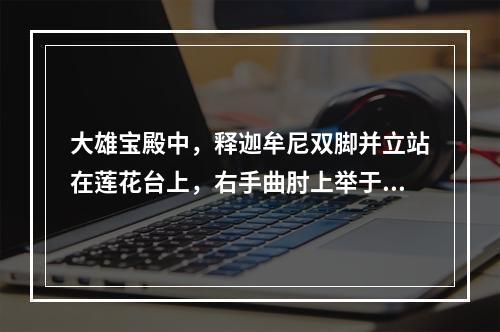 大雄宝殿中，释迦牟尼双脚并立站在莲花台上，右手曲肘上举于...